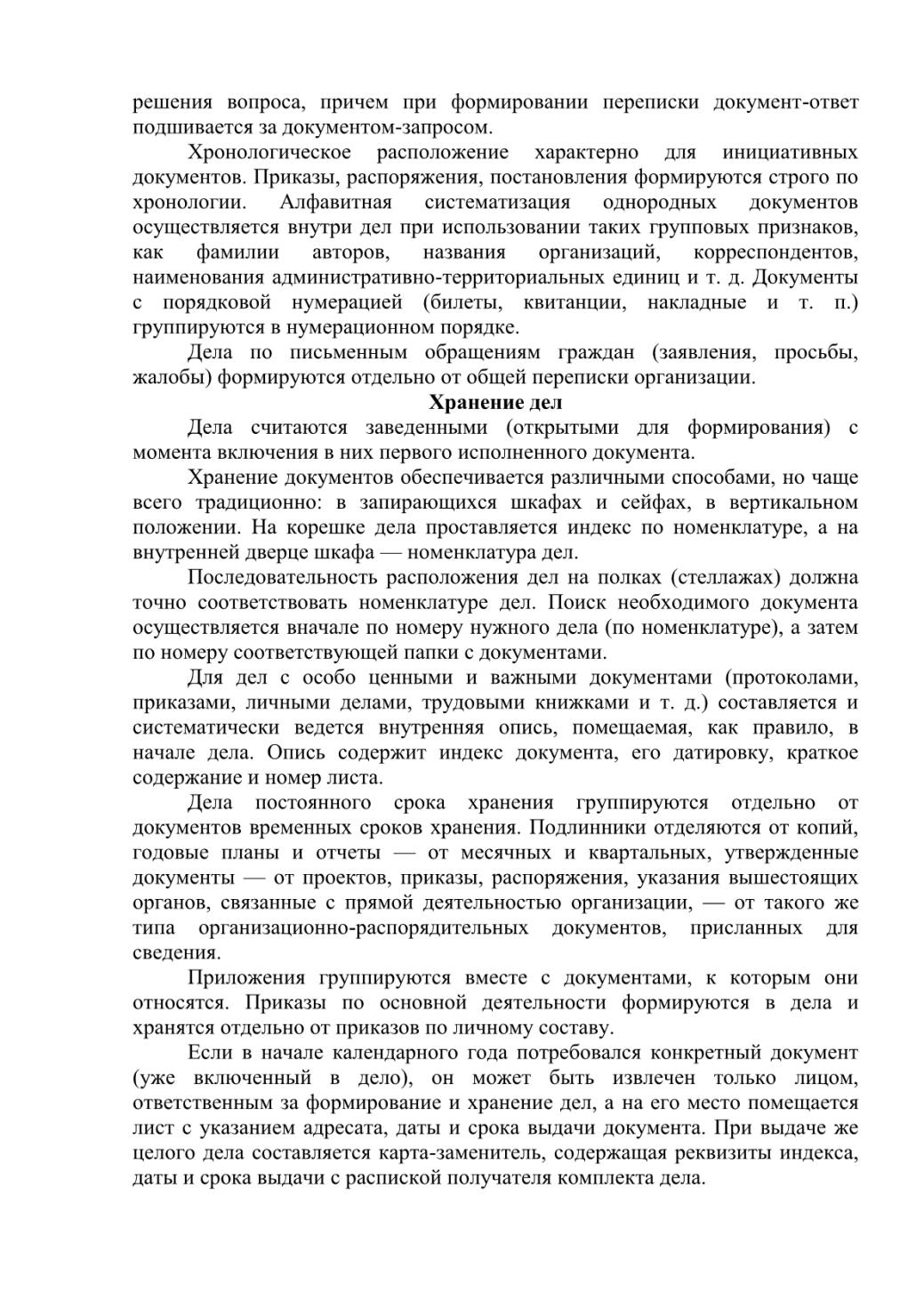 решения вопроса, причем при формировании переписки документ-ответ подшивается за документом-запросом.

Хронологическое расположение характерно для инициативных документов. Приказы, распоряжения, постановления формируются строго по хронологии. Алфавитная систематизация однородных документов осуществляется внутри дел при использовании таких групповых признаков, как фамилии авторов, названия организаций, корреспондентов, наименования административно-территориальных единиц и т. д. Документы с порядковой нумерацией (билеты, квитанции, накладные и т. п.) группируются в нумерационном порядке.

Дела по письменным обращениям граждан (заявления, просьбы, жалобы) формируются отдельно от общей переписки организации.

Хранение дел

Дела считаются заведенными (открытыми для формирования) с момента включения в них первого исполненного документа.

Хранение документов обеспечивается различными способами, но чаще всего традиционно: в запирающихся шкафах и сейфах, в вертикальном положении. На корешке дела проставляется индекс по номенклатуре, а на внутренней дверце шкафа — номенклатура дел.

Последовательность расположения дел на полках (стеллажах) должна точно соответствовать номенклатуре дел. Поиск необходимого документа осуществляется вначале по номеру нужного дела (по номенклатуре), а затем по номеру соответствующей папки с документами.

Для дел с особо ценными и важными документами (протоколами, приказами, личными делами, трудовыми книжками и т. д.) составляется и систематически ведется внутренняя опись, помещаемая, как правило, в начале дела. Опись содержит индекс документа, его датировку, краткое содержание и номер листа.

Дела постоянного срока хранения группируются отдельно от документов временных сроков хранения. Подлинники отделяются от копий, годовые планы и отчеты — от месячных и квартальных, утвержденные документы — от проектов, приказы, распоряжения, указания вышестоящих органов, связанные с прямой деятельностью организации, — от такого же типа организационно-распорядительных документов, присланных для сведения.

Приложения группируются вместе с документами, к которым они относятся. Приказы по основной деятельности формируются в дела и хранятся отдельно от приказов по личному составу.

Если в начале календарного года потребовался конкретный документ (уже включенный в дело), он может быть извлечен только лицом, ответственным за формирование и хранение дел, а на его место помещается лист с указанием адресата, даты и срока выдачи документа. При выдаче же целого дела составляется карта-заменитель, содержащая реквизиты индекса, даты и срока выдачи с распиской получателя комплекта дела.